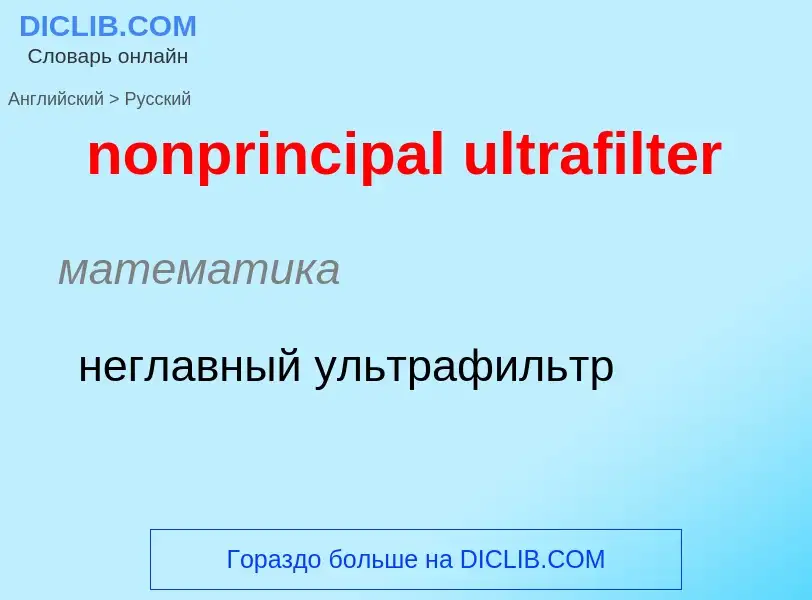 DICLIB.COM
Словарь онлайн

Английский > Русский

nonprincipal ultrafilter

математика

неглавный ультрафильтр

Гораздо больше на DICLIB.COM